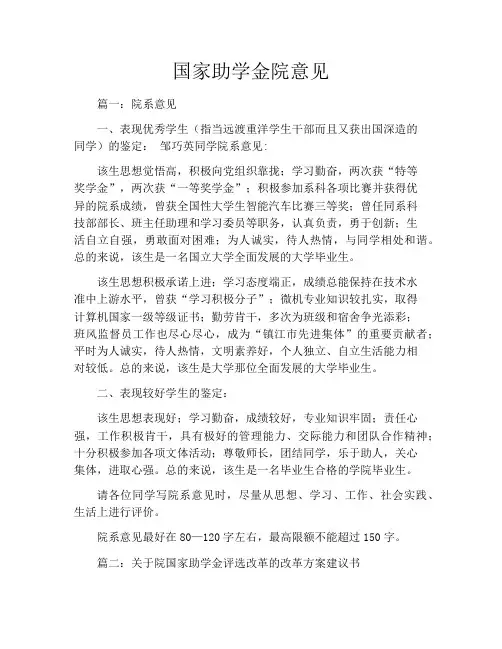 国家助学金院意见

篇一：院系意见

一、表现优秀学生（指当远渡重洋学生干部而且又获出国深造的同学）的鉴定： 邹巧英同学院系意见：

该生思想觉悟高，积极向党组织靠拢；学习勤奋，两次获“特等奖学金”，两次获“一等奖学金”；积极参加系科各项比赛并获得优异的院系成绩，曾获全国性大学生智能汽车比赛三等奖；曾任同系科技部部长、班主任助理和学习委员等职务，认真负责，勇于创新；生活自立自强，勇敢面对困难；为人诚实，待人热情，与同学相处和谐。总的来说，该生是一名国立大学全面发展的大学毕业生。

该生思想积极承诺上进；学习态度端正，成绩总能保持在技术水准中上游水平，曾获“学习积极分子”；微机专业知识较扎实，取得计算机国家一级等级证书；勤劳肯干，多次为班级和宿舍争光添彩；班风监督员工作也尽心尽心，成为“镇江市先进集体”的重要贡献者；平时为人诚实，待人热情，文明素养好，个人独立、自立生活能力相对较低。总的来说，该生是大学那位全面发展的大学毕业生。

二、表现较好学生的鉴定：

该生思想表现好；学习勤奋，成绩较好，专业知识牢固；责任心强，工作积极肯干，具有极好的管理能力、交际能力和团队合作精神；十分积极参加各项文体活动；尊敬师长，团结同学，乐于助人，关心集体，进取心强。总的来说，该生是一名毕业生合格的学院毕业生。

请各位同学写院系意见时，尽量从思想、学习、工作、社会实践、生活上进行评价。

院系意见最好在 80—120 字左右，最高限额不能超过 150 字。

篇二：关于院国家助学金评选改革的改革方案建议书